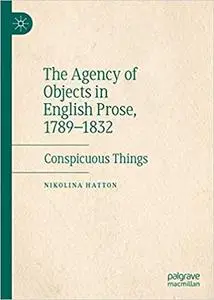 The Agency of Objects in English Prose, 1789–1832

Conspicuous Things

NIKOLINA HATTON

palgrave macmillan